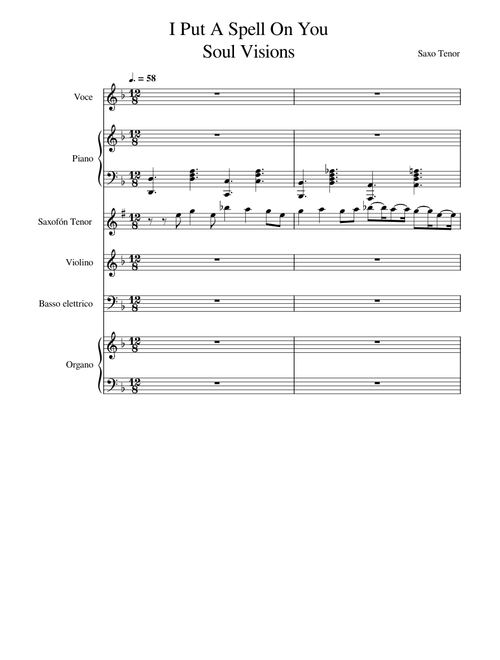 I Put A Spell On You
Soul Visions

Saxo Tenor

♩. = 58

Voce

Piano

Saxofón Tenor

Violino

Basso elettrico

Organo